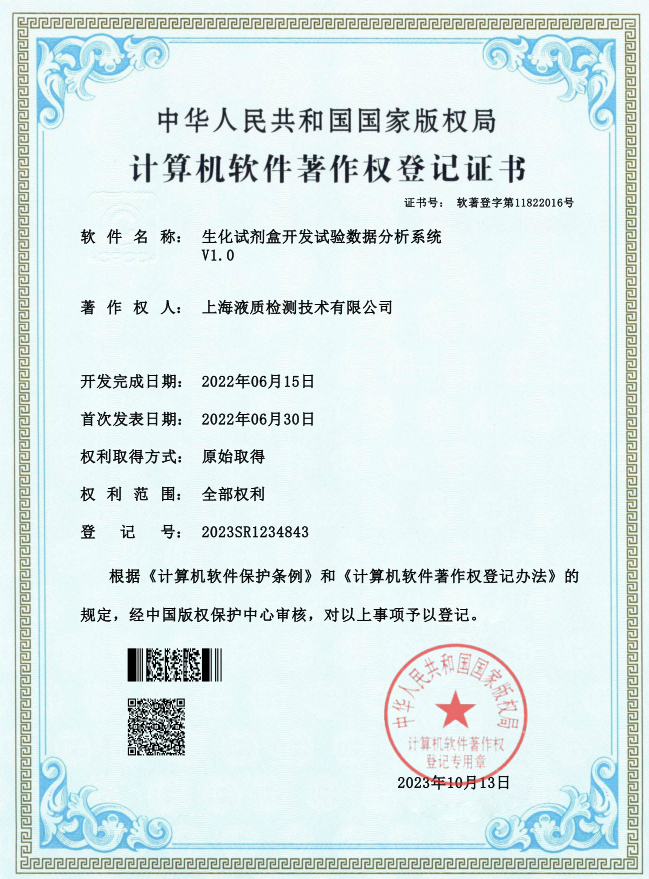 中华人民共和国国家版权局

计算机软件著作权登记证书

证书号： 软著登字第11822016号

软 件 名 称： 生化试剂盒开发试验数据分析系统 V1.0

著 作 权 人： 上海液质检测技术有限公司

开发完成日期： 2022年06月15日

首次发表日期： 2022年06月30日

权利取得方式： 原始取得

权 利 范 围： 全部权利

登 记 号： 2023SR1234843

根据《计算机软件保护条例》和《计算机软件著作权登记办法》的规定，经中国版权保护中心审核，对以上事项予以登记。

中华人民共和国国家版权局
计算机软件著作权
登记专用章

2023年10月13日